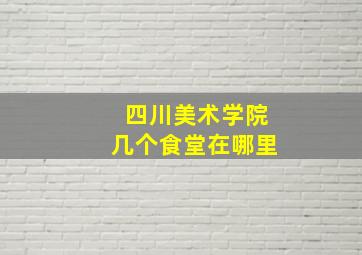 四川美术学院
几个食堂在哪里